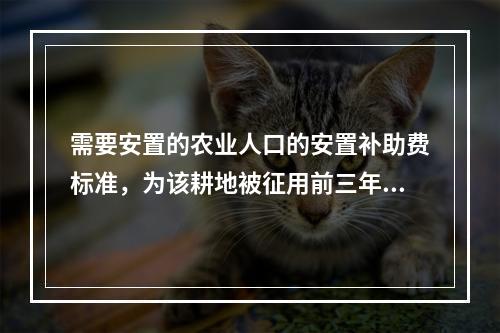 需要安置的农业人口的安置补助费标准，为该耕地被征用前三年...